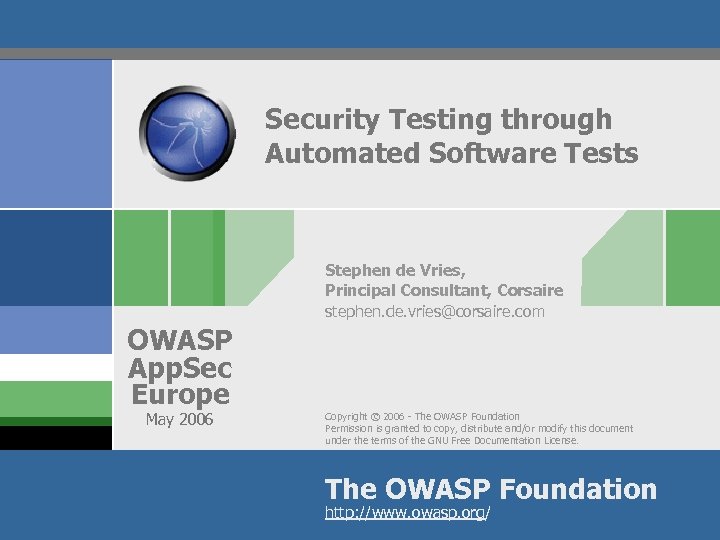 Security Testing through Automated Software Tests

Stephen de Vries,
Principal Consultant, Corsaire
stephen.de.vries@corsaire.com

OWASP
AppSec
Europe
May 2006

Copyright © 2006 - The OWASP Foundation
Permission is granted to copy, distribute and/or modify this document under the terms of the GNU Free Documentation License.

The OWASP Foundation
http://www.owasp.org/